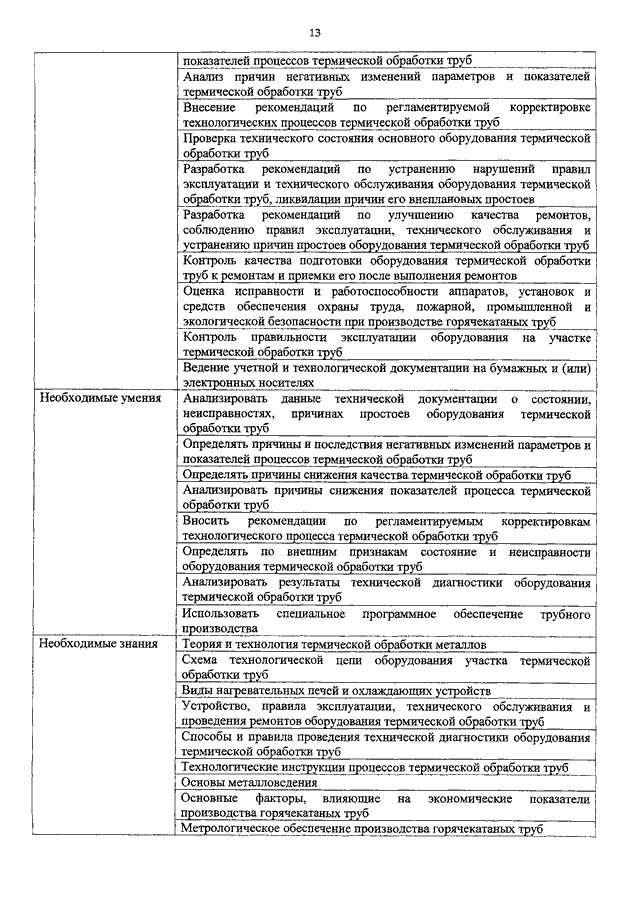 13

| | |
|---|---|
| | показателей процессов термической обработки труб |
| | Анализ причин негативных изменений параметров и показателей термической обработки труб |
| | Внесение рекомендаций по регламентируемой корректировке технологических процессов термической обработки труб |
| | Проверка технического состояния основного оборудования термической обработки труб |
| | Разработка рекомендаций по устранению нарушений правил эксплуатации и технического обслуживания оборудования термической обработки труб, ликвидации причин его внеплановых простоев |
| | Разработка рекомендаций по улучшению качества ремонтов, соблюдению правил эксплуатации, технического обслуживания и устранению причин простоев оборудования термической обработки труб |
| | Контроль качества подготовки оборудования термической обработки труб к ремонтам и приемки его после выполнения ремонтов |
| | Оценка исправности и работоспособности аппаратов, установок и средств обеспечения охраны труда, пожарной, промышленной и экологической безопасности при производстве горячекатаных труб |
| | Контроль правильности эксплуатации оборудования на участке термической обработки труб |
| | Ведение учетной и технологической документации на бумажных и (или) электронных носителях |
| Необходимые умения | Анализировать данные технической документации о состоянии, неисправностях, причинах простоев оборудования термической обработки труб |
| | Определять причины и последствия негативных изменений параметров и показателей процессов термической обработки труб |
| | Определять причины снижения качества термической обработки труб |
| | Анализировать причины снижения показателей процесса термической обработки труб |
| | Вносить рекомендации по регламентируемым корректировкам технологического процесса термической обработки труб |
| | Определять по внешним признакам состояние и неисправности оборудования термической обработки труб |
| | Анализировать результаты технической диагностики оборудования термической обработки труб |
| | Использовать специальное программное обеспечение трубного производства |
| Необходимые знания | Теория и технология термической обработки металлов |
| | Схема технологической цепи оборудования участка термической обработки труб |
| | Виды нагревательных печей и охлаждающих устройств |
| | Устройство, правила эксплуатации, технического обслуживания и проведения ремонтов оборудования термической обработки труб |
| | Способы и правила проведения технической диагностики оборудования термической обработки труб |
| | Технологические инструкции процессов термической обработки труб |
| | Основы металловедения |
| | Основные факторы, влияющие на экономические показатели производства горячекатаных труб |
| | Метрологическое обеспечение производства горячекатаных труб |